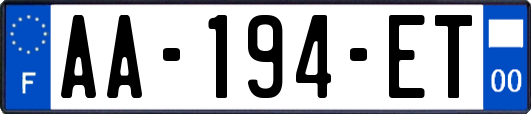 F
AA-194-ET
00